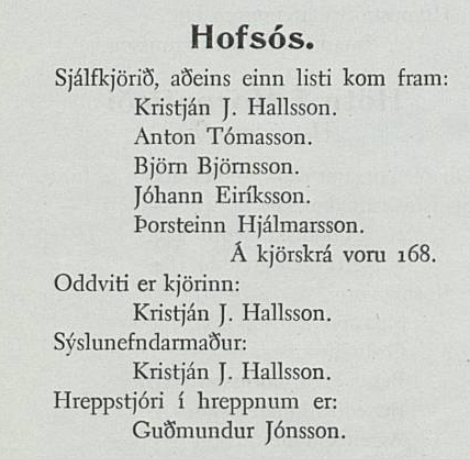 Hofsós.

Sjálfkjörið, aðeins einn listi kom fram:
Kristján J. Hallsson.
Anton Tómasson.
Björn Björnsson.
Jóhann Eiríksson.
Þorsteinn Hjálmarsson.
Á kjörskrá voru 168.

Oddviti er kjörinn:
Kristján J. Hallsson.

Sýslunefndarmaður:
Kristján J. Hallsson.

Hreppstjóri í hreppnum er:
Guðmundur Jónsson.